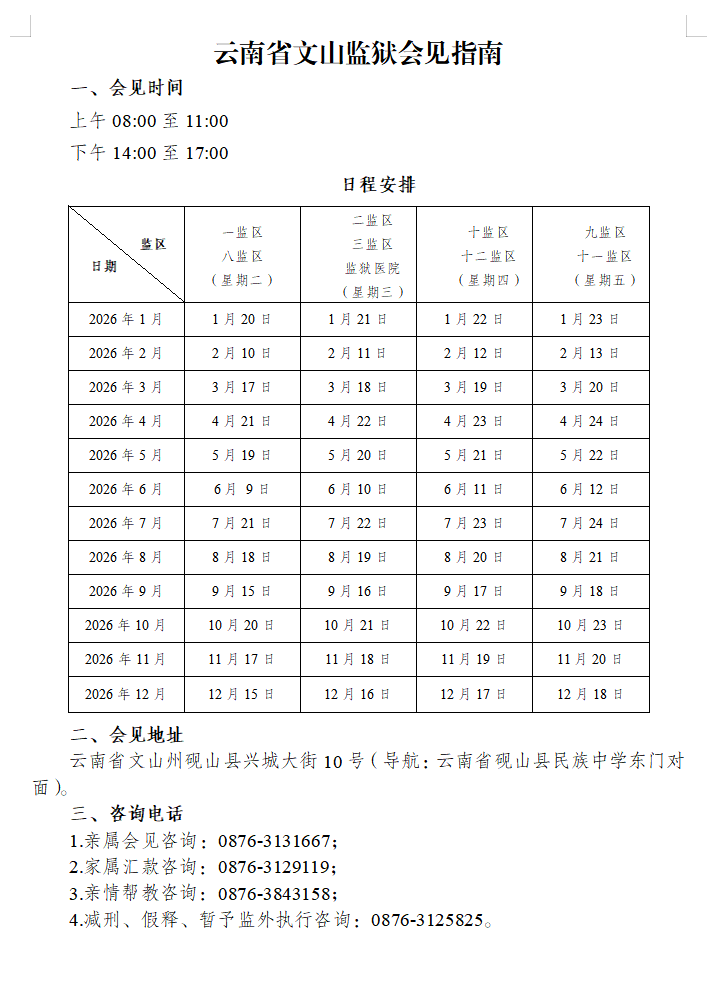 云南省文山监狱会见指南

一、会见时间

上午 08:00 至 11:00

下午 14:00 至 17:00

日程安排

| 监区 日期 | 一监区 八监区 （星期二） | 二监区 三监区 监狱医院 （星期三） | 十监区 十二监区 （星期四） | 九监区 十一监区 （星期五） |
|---|---|---|---|---|
| 2026 年 1 月 | 1 月 20 日 | 1 月 21 日 | 1 月 22 日 | 1 月 23 日 |
| 2026 年 2 月 | 2 月 10 日 | 2 月 11 日 | 2 月 12 日 | 2 月 13 日 |
| 2026 年 3 月 | 3 月 17 日 | 3 月 18 日 | 3 月 19 日 | 3 月 20 日 |
| 2026 年 4 月 | 4 月 21 日 | 4 月 22 日 | 4 月 23 日 | 4 月 24 日 |
| 2026 年 5 月 | 5 月 19 日 | 5 月 20 日 | 5 月 21 日 | 5 月 22 日 |
| 2026 年 6 月 | 6 月 9 日 | 6 月 10 日 | 6 月 11 日 | 6 月 12 日 |
| 2026 年 7 月 | 7 月 21 日 | 7 月 22 日 | 7 月 23 日 | 7 月 24 日 |
| 2026 年 8 月 | 8 月 18 日 | 8 月 19 日 | 8 月 20 日 | 8 月 21 日 |
| 2026 年 9 月 | 9 月 15 日 | 9 月 16 日 | 9 月 17 日 | 9 月 18 日 |
| 2026 年 10 月 | 10 月 20 日 | 10 月 21 日 | 10 月 22 日 | 10 月 23 日 |
| 2026 年 11 月 | 11 月 17 日 | 11 月 18 日 | 11 月 19 日 | 11 月 20 日 |
| 2026 年 12 月 | 12 月 15 日 | 12 月 16 日 | 12 月 17 日 | 12 月 18 日 |

二、会见地址

云南省文山州砚山县兴城大街 10 号（导航：云南省砚山县民族中学东门对面）。

三、咨询电话

1.亲属会见咨询：0876-3131667；

2.家属汇款咨询：0876-3129119；

3.亲情帮教咨询：0876-3843158；

4.减刑、假释、暂予监外执行咨询：0876-3125825。